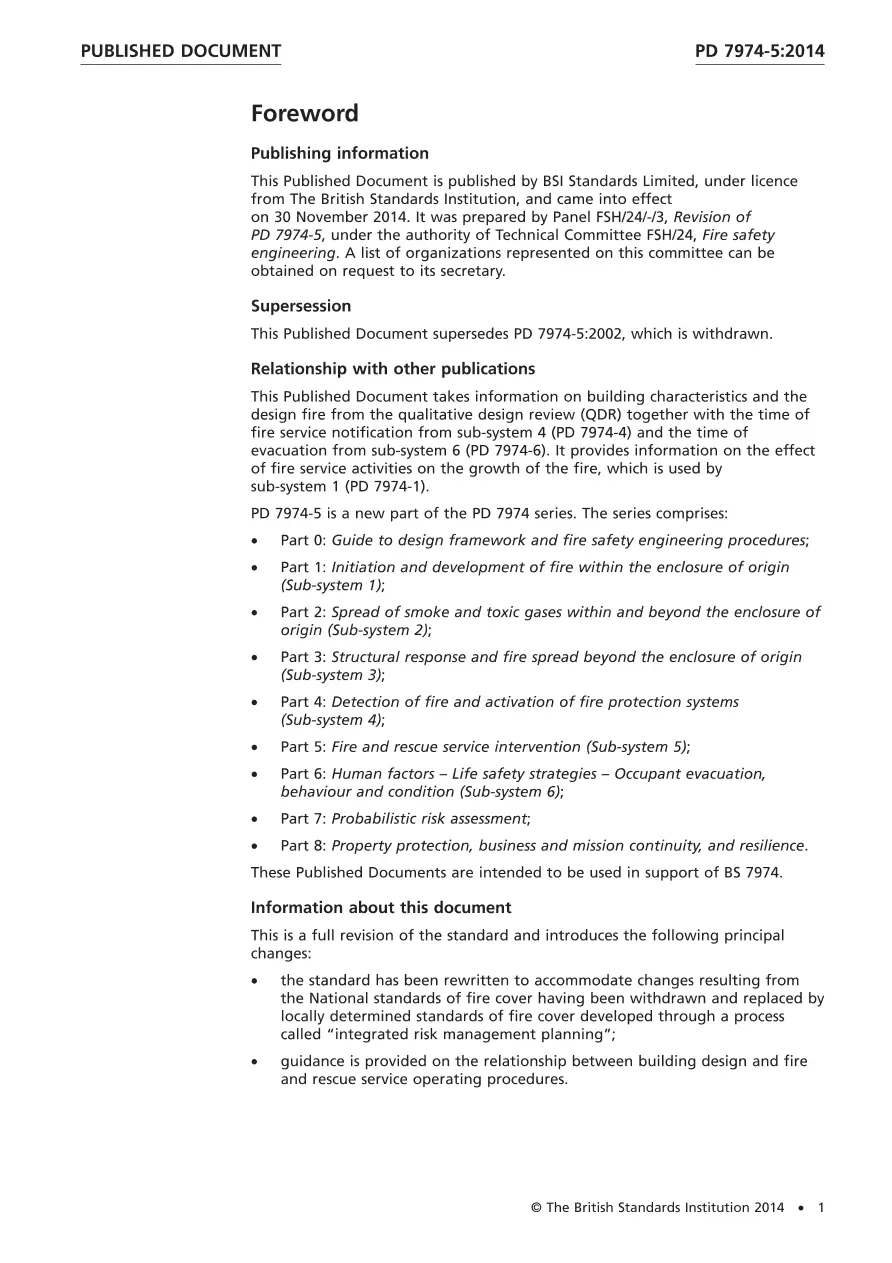 PUBLISHED DOCUMENT PD 7974-5:2014

Foreword

Publishing information

This Published Document is published by BSI Standards Limited, under licence from The British Standards Institution, and came into effect on 30 November 2014. It was prepared by Panel FSH/24/-/3, Revision of PD 7974-5, under the authority of Technical Committee FSH/24, Fire safety engineering. A list of organizations represented on this committee can be obtained on request to its secretary.

Supersession

This Published Document supersedes PD 7974-5:2002, which is withdrawn.

Relationship with other publications

This Published Document takes information on building characteristics and the design fire from the qualitative design review (QDR) together with the time of fire service notification from sub-system 4 (PD 7974-4) and the time of evacuation from sub-system 6 (PD 7974-6). It provides information on the effect of fire service activities on the growth of the fire, which is used by sub-system 1 (PD 7974-1).

PD 7974-5 is a new part of the PD 7974 series. The series comprises:

• Part 0: Guide to design framework and fire safety engineering procedures;

• Part 1: Initiation and development of fire within the enclosure of origin (Sub-system 1);

• Part 2: Spread of smoke and toxic gases within and beyond the enclosure of origin (Sub-system 2);

• Part 3: Structural response and fire spread beyond the enclosure of origin (Sub-system 3);

• Part 4: Detection of fire and activation of fire protection systems (Sub-system 4);

• Part 5: Fire and rescue service intervention (Sub-system 5);

• Part 6: Human factors – Life safety strategies – Occupant evacuation, behaviour and condition (Sub-system 6);

• Part 7: Probabilistic risk assessment;

• Part 8: Property protection, business and mission continuity, and resilience.

These Published Documents are intended to be used in support of BS 7974.

Information about this document

This is a full revision of the standard and introduces the following principal changes:

• the standard has been rewritten to accommodate changes resulting from the National standards of fire cover having been withdrawn and replaced by locally determined standards of fire cover developed through a process called "integrated risk management planning";

• guidance is provided on the relationship between building design and fire and rescue service operating procedures.

© The British Standards Institution 2014 • 1